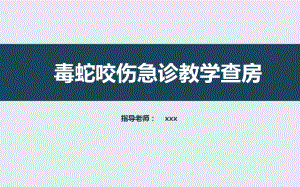 毒蛇咬伤急诊教学查房

指导老师：　xxx